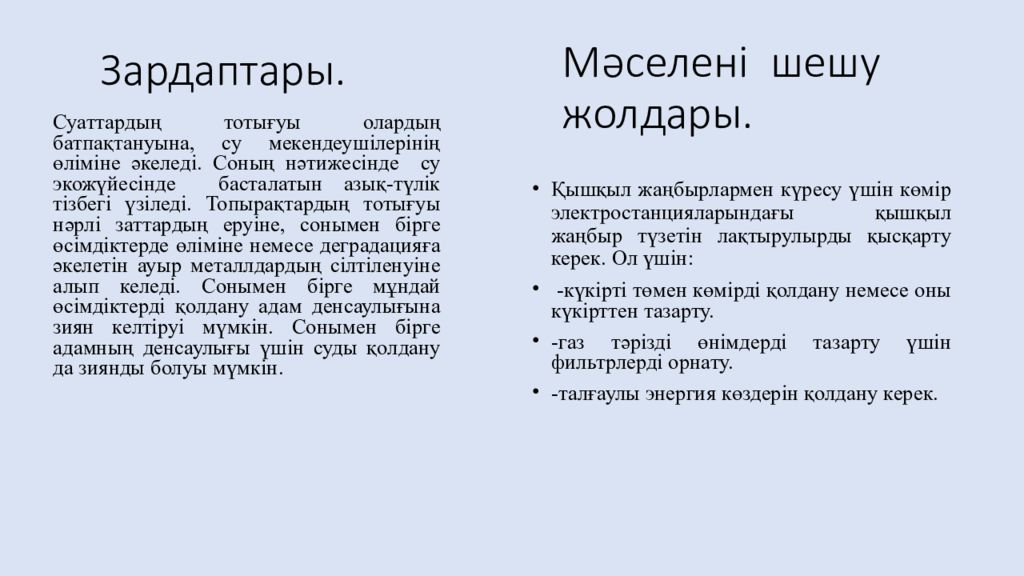 Зардаптары.

Суаттардың тотығуы олардың батпақтануына, су мекендеушілерінің өліміне әкеледі. Соның нәтижесінде су экожүйесінде басталатын азық-түлік тізбегі үзіледі. Топырақтардың тотығуы нәрлі заттардың еруіне, сонымен бірге өсімдіктерде өліміне немесе деградацияға әкелетін ауыр металлдардың сілтіленуіне алып келеді. Сонымен бірге мұндай өсімдіктерді қолдану адам денсаулығына зиян келтіруі мүмкін. Сонымен бірге адамның денсаулығы үшін суды қолдану да зиянды болуы мүмкін.

Мәселені шешу жолдары.

• Қышқыл жаңбырлармен күресу үшін көмір электростанцияларындағы қышқыл жаңбыр түзетін лақтырулырды қысқарту керек. Ол үшін:

• -күкірті төмен көмірді қолдану немесе оны күкірттен тазарту.

• -газ тәрізді өнімдерді тазарту үшін фильтрлерді орнату.

• -талғаулы энергия көздерін қолдану керек.